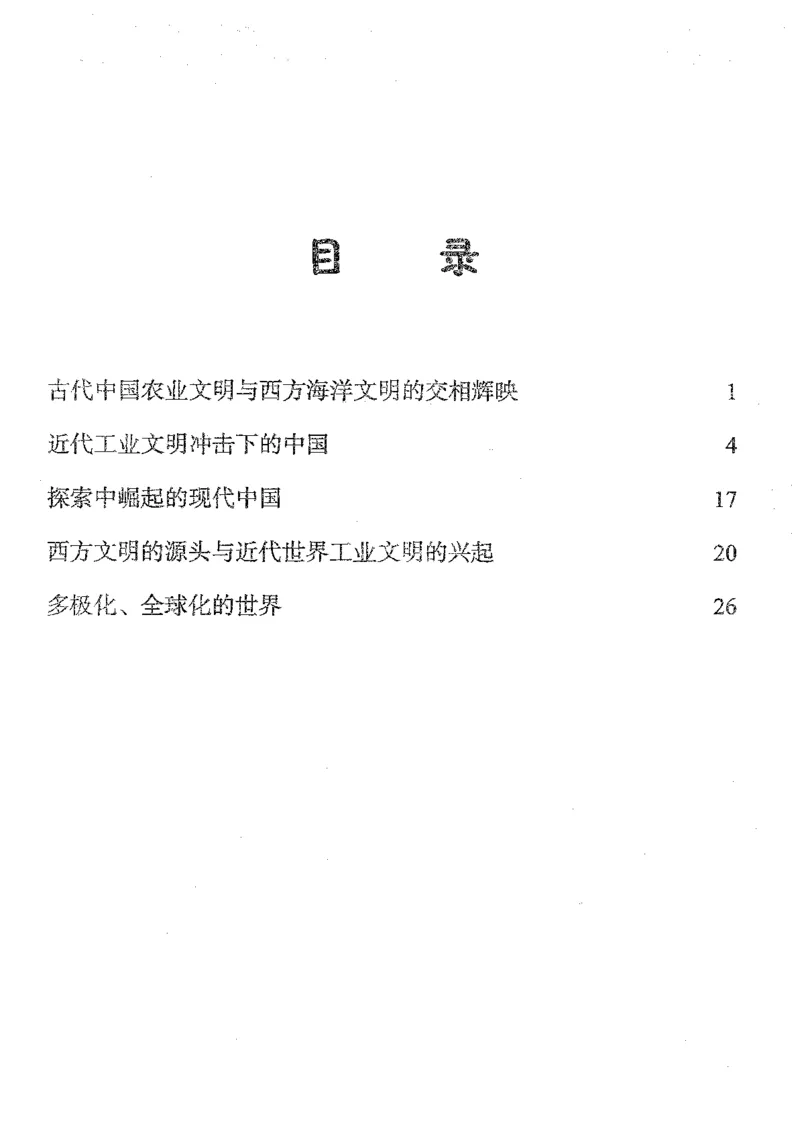 目　录

古代中国农业文明与西方海洋文明的交相辉映　1

近代工业文明冲击下的中国　4

探索中崛起的现代中国　17

西方文明的源头与近代世界工业文明的兴起　20

多极化、全球化的世界　26